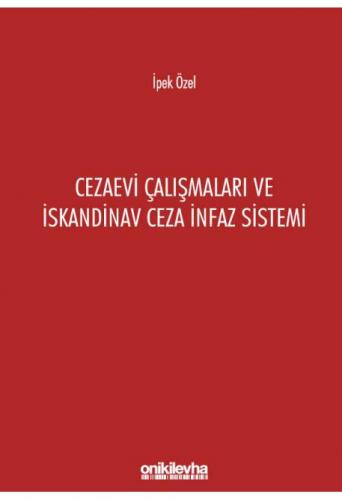 İpek Özel

CEZAEVİ ÇALIŞMALARI VE İSKANDİNAV CEZA İNFAZ SİSTEMİ

onikilevha